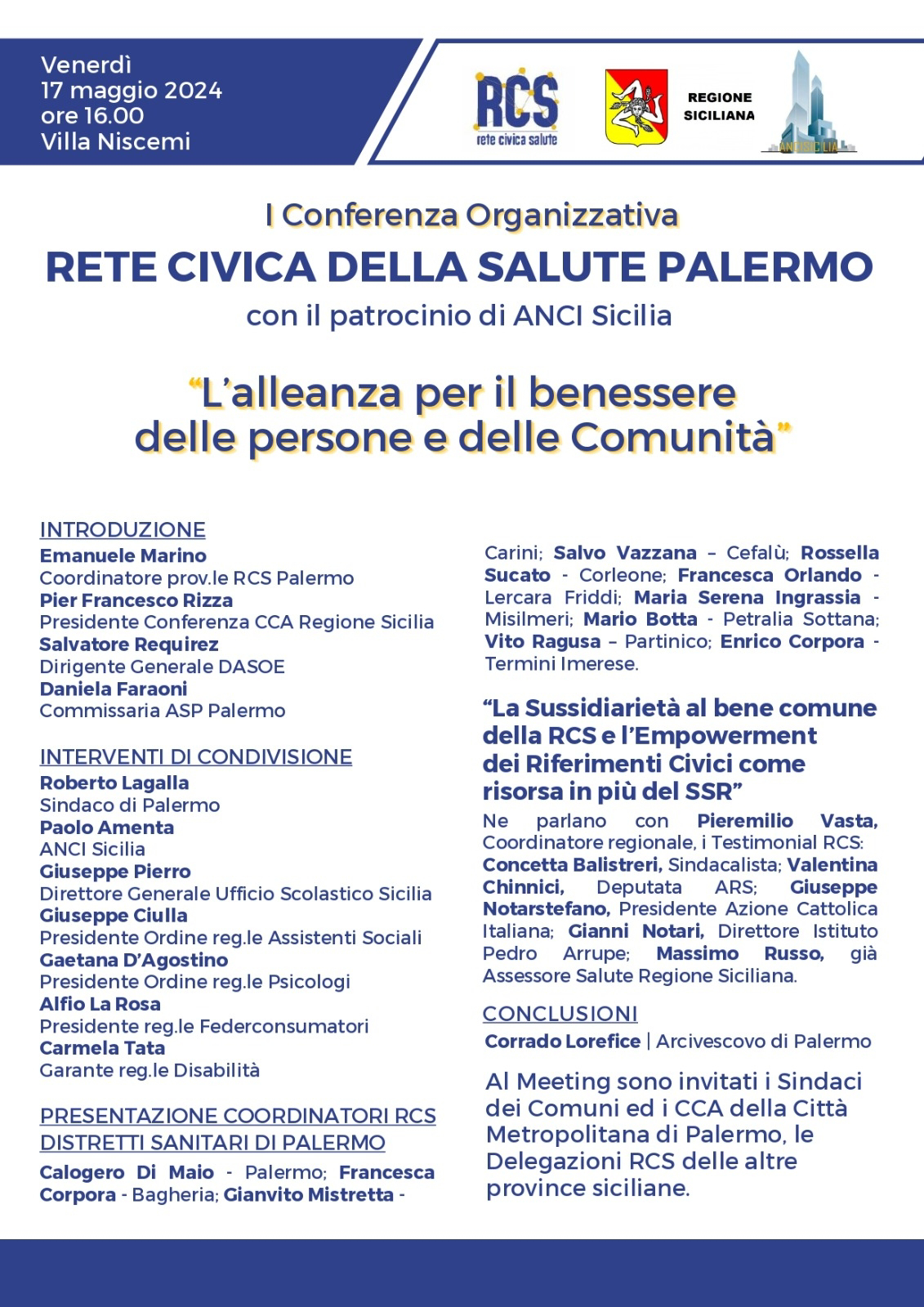 Venerdì
17 maggio 2024
ore 16.00
Villa Niscemi

RCS
rete civica salute

REGIONE SICILIANA

ANCI SICILIA

I Conferenza Organizzativa
RETE CIVICA DELLA SALUTE PALERMO
con il patrocinio di ANCI Sicilia

"L'alleanza per il benessere delle persone e delle Comunità"

INTRODUZIONE
Emanuele Marino
Coordinatore prov.le RCS Palermo
Pier Francesco Rizza
Presidente Conferenza CCA Regione Sicilia
Salvatore Requirez
Dirigente Generale DASOE
Daniela Faraoni
Commissaria ASP Palermo

INTERVENTI DI CONDIVISIONE
Roberto Lagalla
Sindaco di Palermo
Paolo Amenta
ANCI Sicilia
Giuseppe Pierro
Direttore Generale Ufficio Scolastico Sicilia
Giuseppe Ciulla
Presidente Ordine reg.le Assistenti Sociali
Gaetana D'Agostino
Presidente Ordine reg.le Psicologi
Alfio La Rosa
Presidente reg.le Federconsumatori
Carmela Tata
Garante reg.le Disabilità

PRESENTAZIONE COORDINATORI RCS DISTRETTI SANITARI DI PALERMO
Calogero Di Maio - Palermo; Francesca Corpora - Bagheria; Gianvito Mistretta - Carini; Salvo Vazzana – Cefalù; Rossella Sucato - Corleone; Francesca Orlando - Lercara Friddi; Maria Serena Ingrassia - Misilmeri; Mario Botta - Petralia Sottana; Vito Ragusa – Partinico; Enrico Corpora - Termini Imerese.

"La Sussidiarietà al bene comune della RCS e l'Empowerment dei Riferimenti Civici come risorsa in più del SSR"
Ne parlano con Pieremilio Vasta, Coordinatore regionale, i Testimonial RCS: Concetta Balistreri, Sindacalista; Valentina Chinnici, Deputata ARS; Giuseppe Notarstefano, Presidente Azione Cattolica Italiana; Gianni Notari, Direttore Istituto Pedro Arrupe; Massimo Russo, già Assessore Salute Regione Siciliana.

CONCLUSIONI
Corrado Lorefice | Arcivescovo di Palermo

Al Meeting sono invitati i Sindaci dei Comuni ed i CCA della Città Metropolitana di Palermo, le Delegazioni RCS delle altre province siciliane.